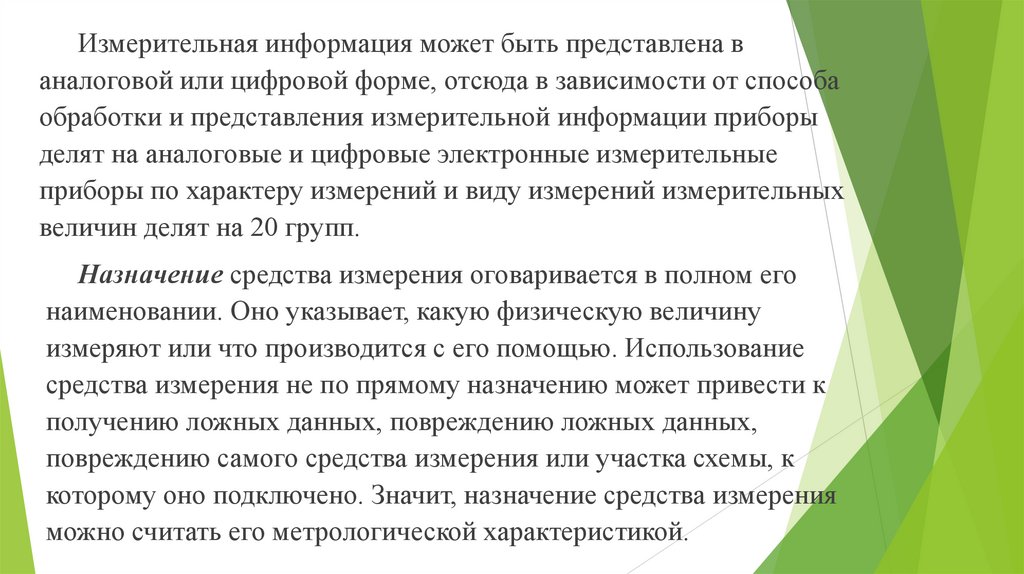 Измерительная информация может быть представлена в аналоговой или цифровой форме, отсюда в зависимости от способа обработки и представления измерительной информации приборы делят на аналоговые и цифровые электронные измерительные приборы по характеру измерений и виду измерений измерительных величин делят на 20 групп.

Назначение средства измерения оговаривается в полном его наименовании. Оно указывает, какую физическую величину измеряют или что производится с его помощью. Использование средства измерения не по прямому назначению может привести к получению ложных данных, повреждению ложных данных, повреждению самого средства измерения или участка схемы, к которому оно подключено. Значит, назначение средства измерения можно считать его метрологической характеристикой.